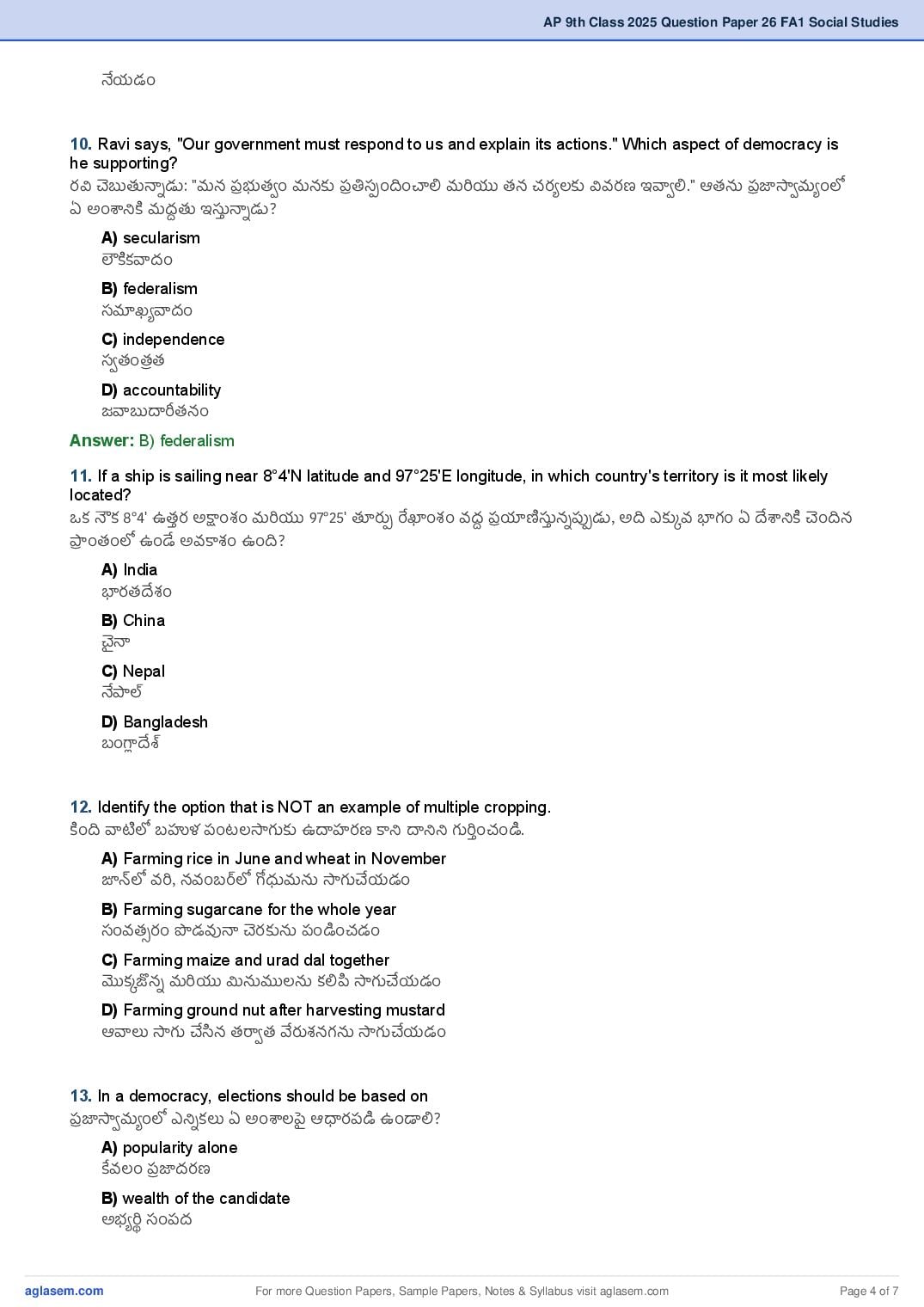 AP 9th Class 2025 Question Paper 26 FA1 Social Studies

నేయడం

10. Ravi says, "Our government must respond to us and explain its actions." Which aspect of democracy is he supporting?
రవి చెబుతున్నాడు: "మన ప్రభుత్వం మనకు ప్రతిస్పందించాలి మరియు తన చర్యలకు వివరణ ఇవ్వాలి." ఆతను ప్రజాస్వామ్యంలో ఏ అంశానికి మద్దతు ఇస్తున్నాడు?

A) secularism
లౌకికవాదం

B) federalism
సమాఖ్యవాదం

C) independence
స్వతంత్రత

D) accountability
జవాబుదారీతనం

Answer: B) federalism

11. If a ship is sailing near 8°4'N latitude and 97°25'E longitude, in which country's territory is it most likely located?
ఒక నౌక 8°4' ఉత్తర అక్షాంశం మరియు 97°25' తూర్పు రేఖాంశం వద్ద ప్రయాణిస్తున్నప్పుడు, అది ఎక్కువ భాగం ఏ దేశానికి చెందిన ప్రాంతంలో ఉండే అవకాశం ఉంది?

A) India
భారతదేశం

B) China
చైనా

C) Nepal
నేపాల్

D) Bangladesh
బంగ్లాదేశ్

12. Identify the option that is NOT an example of multiple cropping.
కింది వాటిలో బహుళ పంటలసాగుకు ఉదాహరణ కాని దానిని గుర్తించండి.

A) Farming rice in June and wheat in November
జూన్‌లో వరి, నవంబర్‌లో గోధుమను సాగుచేయడం

B) Farming sugarcane for the whole year
సంవత్సరం పొడవునా చెరకును పండించడం

C) Farming maize and urad dal together
మొక్కజొన్న మరియు మినుములను కలిపి సాగుచేయడం

D) Farming ground nut after harvesting mustard
ఆవాలు సాగు చేసిన తర్వాత వేరుశనగను సాగుచేయడం

13. In a democracy, elections should be based on
ప్రజాస్వామ్యంలో ఎన్నికలు ఏ అంశాలపై ఆధారపడి ఉండాలి?

A) popularity alone
కేవలం ప్రజాదరణ

B) wealth of the candidate
అభ్యర్థి సంపద

aglasem.com For more Question Papers, Sample Papers, Notes & Syllabus visit aglasem.com Page 4 of 7